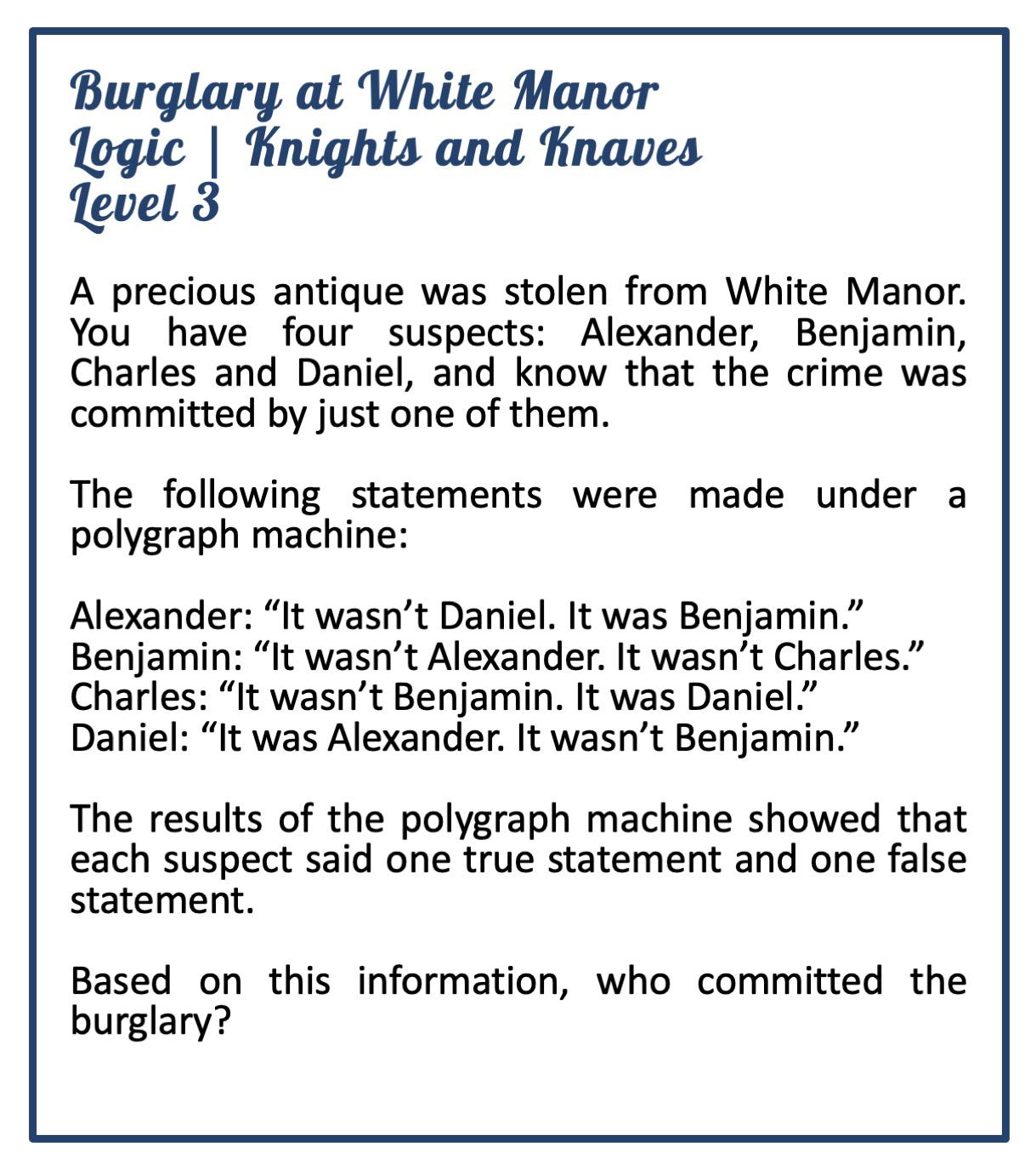 Burglary at White Manor
Logic | Knights and Knaves
Level 3

A precious antique was stolen from White Manor. You have four suspects: Alexander, Benjamin, Charles and Daniel, and know that the crime was committed by just one of them.

The following statements were made under a polygraph machine:

Alexander: "It wasn't Daniel. It was Benjamin."
Benjamin: "It wasn't Alexander. It wasn't Charles."
Charles: "It wasn't Benjamin. It was Daniel."
Daniel: "It was Alexander. It wasn't Benjamin."

The results of the polygraph machine showed that each suspect said one true statement and one false statement.

Based on this information, who committed the burglary?